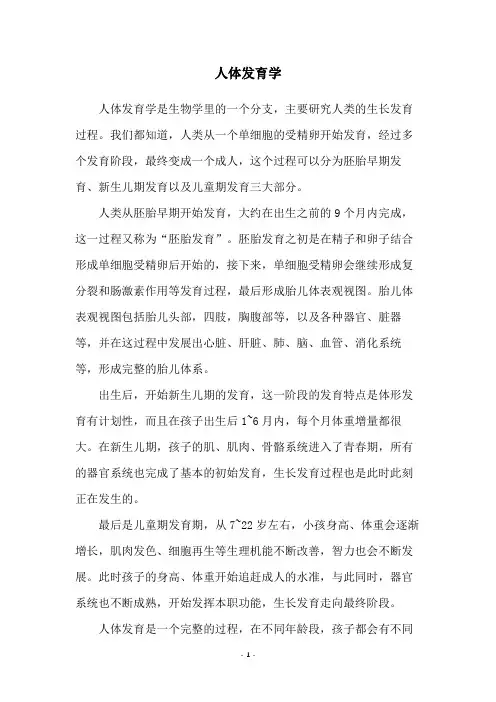 人体发育学

人体发育学是生物学里的一个分支，主要研究人类的生长发育过程。我们都知道，人类从一个单细胞的受精卵开始发育，经过多个发育阶段，最终变成一个成人，这个过程可以分为胚胎早期发育、新生儿期发育以及儿童期发育三大部分。

人类从胚胎早期开始发育，大约在出生之前的 9 个月内完成，这一过程又称为“胚胎发育”。胚胎发育之初是在精子和卵子结合形成单细胞受精卵后开始的，接下来，单细胞受精卵会继续形成复分裂和肠激素作用等发育过程，最后形成胎儿体表观视图。胎儿体表观视图包括胎儿头部，四肢，胸腹部等，以及各种器官、脏器等，并在这过程中发展出心脏、肝脏、肺、脑、血管、消化系统等，形成完整的胎儿体系。

出生后，开始新生儿期的发育，这一阶段的发育特点是体形发育有计划性，而且在孩子出生后 1~6 月内，每个月体重增量都很大。在新生儿期，孩子的肌、肌肉、骨骼系统进入了青春期，所有的器官系统也完成了基本的初始发育，生长发育过程也是此时此刻正在发生的。

最后是儿童期发育期，从 7~22 岁左右，小孩身高、体重会逐渐增长，肌肉发色、细胞再生等生理机能不断改善，智力也会不断发展。此时孩子的身高、体重开始追赶成人的水准，与此同时，器官系统也不断成熟，开始发挥本职功能，生长发育走向最终阶段。

人体发育是一个完整的过程，在不同年龄段，孩子都会有不同

- 1 -